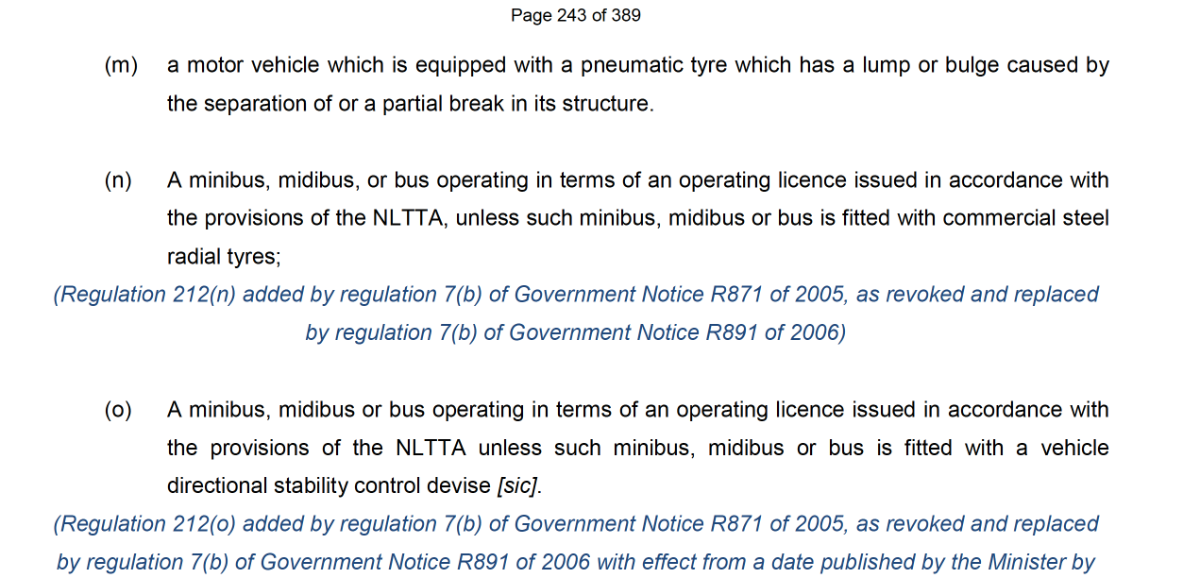 Page 243 of 389

(m) a motor vehicle which is equipped with a pneumatic tyre which has a lump or bulge caused by the separation of or a partial break in its structure.

(n) A minibus, midibus, or bus operating in terms of an operating licence issued in accordance with the provisions of the NLTTA, unless such minibus, midibus or bus is fitted with commercial steel radial tyres;

(Regulation 212(n) added by regulation 7(b) of Government Notice R871 of 2005, as revoked and replaced by regulation 7(b) of Government Notice R891 of 2006)

(o) A minibus, midibus or bus operating in terms of an operating licence issued in accordance with the provisions of the NLTTA unless such minibus, midibus or bus is fitted with a vehicle directional stability control devise [sic].

(Regulation 212(o) added by regulation 7(b) of Government Notice R871 of 2005, as revoked and replaced by regulation 7(b) of Government Notice R891 of 2006 with effect from a date published by the Minister by